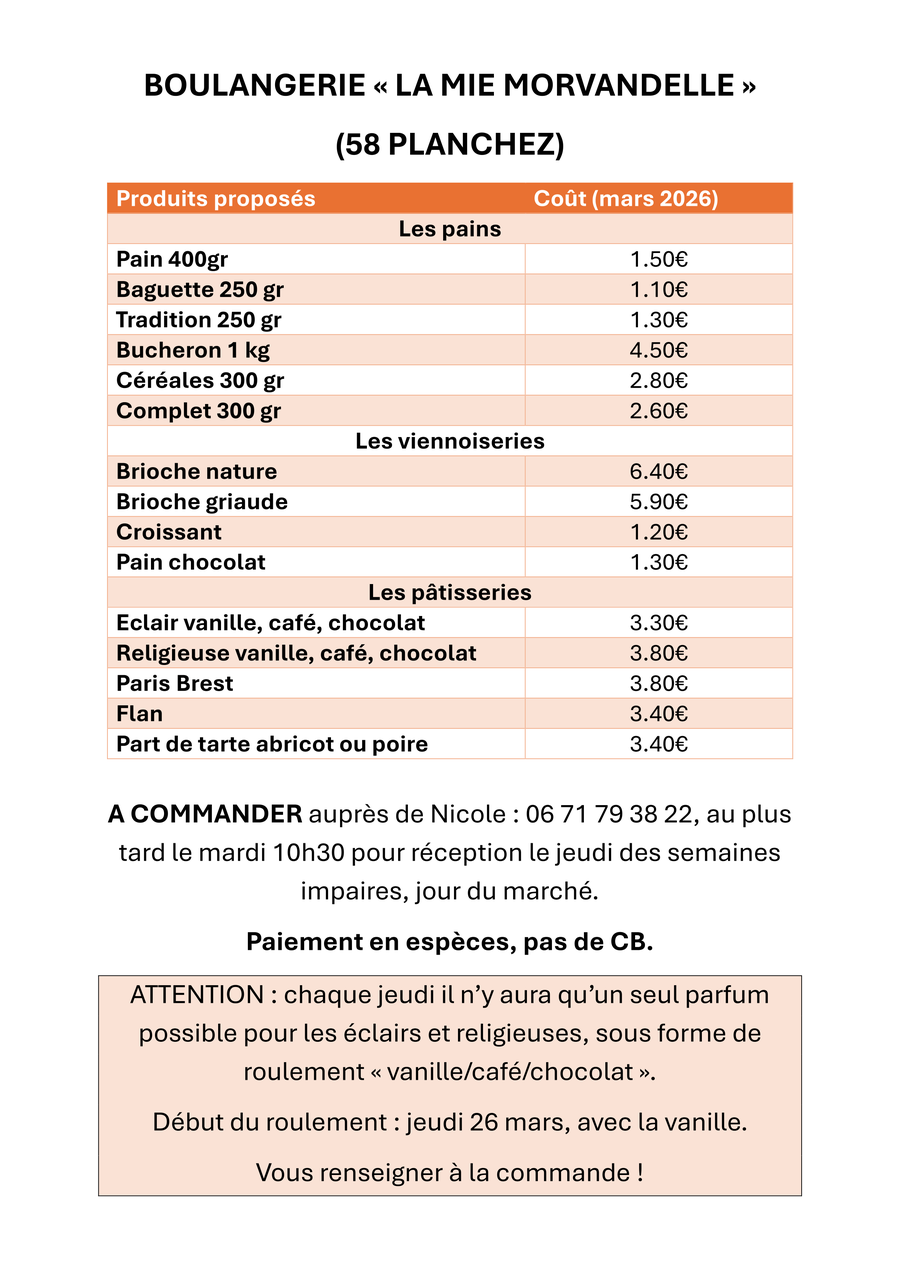 BOULANGERIE « LA MIE MORVANDELLE »

(58 PLANCHEZ)

| Produits proposés | Coût (mars 2026) |
|---|---|
| Les pains | |
| Pain 400gr | 1.50€ |
| Baguette 250 gr | 1.10€ |
| Tradition 250 gr | 1.30€ |
| Bucheron 1 kg | 4.50€ |
| Céréales 300 gr | 2.80€ |
| Complet 300 gr | 2.60€ |
| Les viennoiseries | |
| Brioche nature | 6.40€ |
| Brioche griaude | 5.90€ |
| Croissant | 1.20€ |
| Pain chocolat | 1.30€ |
| Les pâtisseries | |
| Eclair vanille, café, chocolat | 3.30€ |
| Religieuse vanille, café, chocolat | 3.80€ |
| Paris Brest | 3.80€ |
| Flan | 3.40€ |
| Part de tarte abricot ou poire | 3.40€ |

A COMMANDER auprès de Nicole : 06 71 79 38 22, au plus tard le mardi 10h30 pour réception le jeudi des semaines impaires, jour du marché.

Paiement en espèces, pas de CB.

ATTENTION : chaque jeudi il n'y aura qu'un seul parfum possible pour les éclairs et religieuses, sous forme de roulement « vanille/café/chocolat ».

Début du roulement : jeudi 26 mars, avec la vanille.

Vous renseigner à la commande !